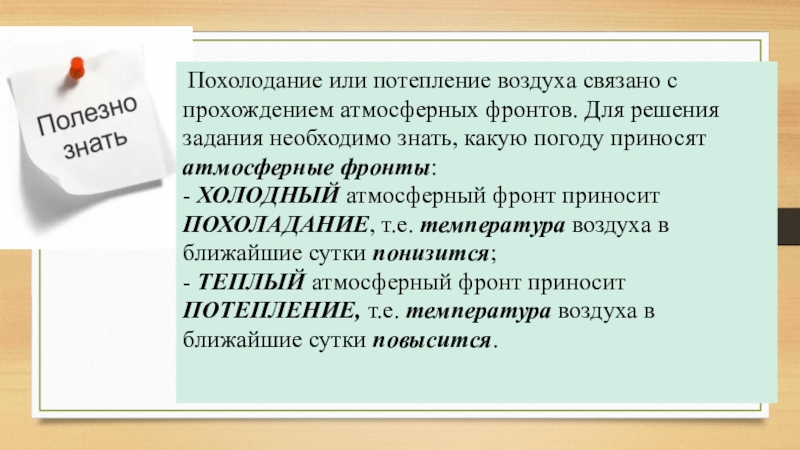 Полезно знать

Похолодание или потепление воздуха связано с прохождением атмосферных фронтов. Для решения задания необходимо знать, какую погоду приносят атмосферные фронты:

- ХОЛОДНЫЙ атмосферный фронт приносит ПОХОЛАДАНИЕ, т.е. температура воздуха в ближайшие сутки понизится;

- ТЕПЛЫЙ атмосферный фронт приносит ПОТЕПЛЕНИЕ, т.е. температура воздуха в ближайшие сутки повысится.